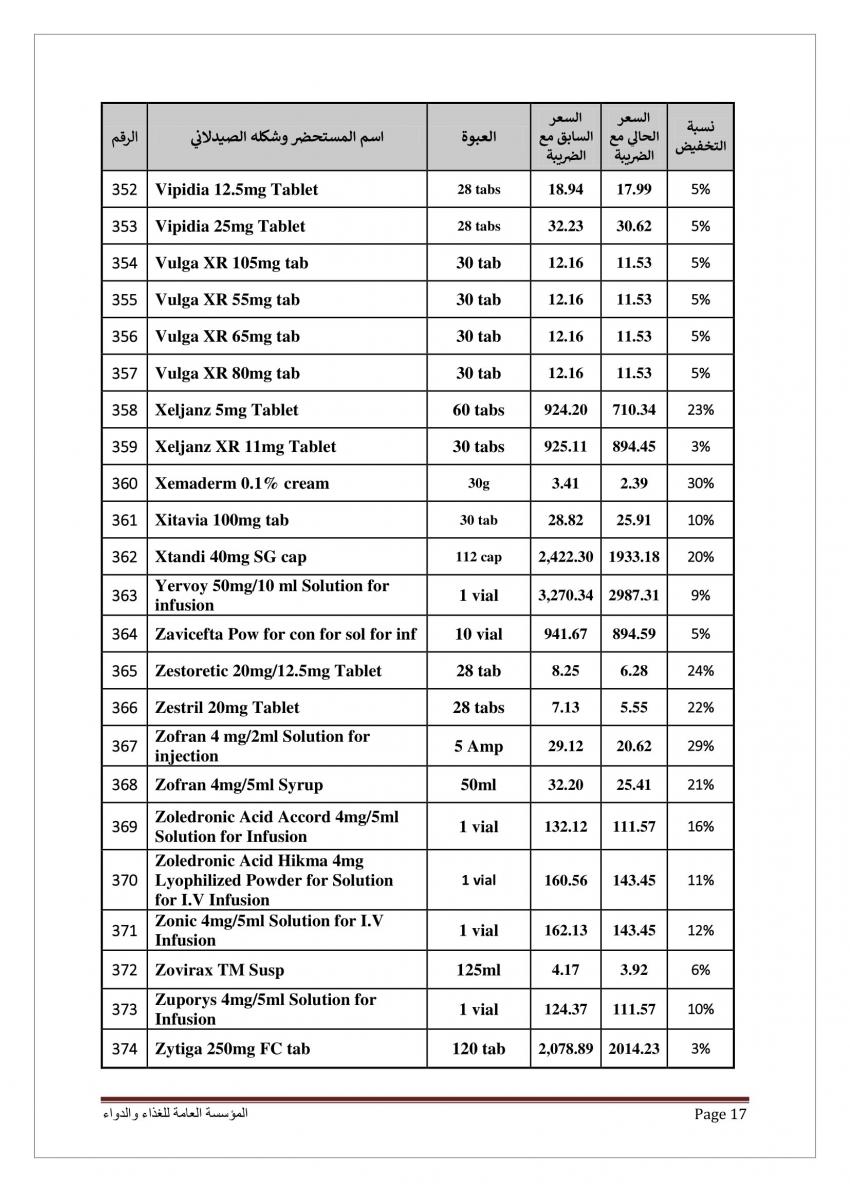 | الرقم | اسم المستحضر وشكله الصيدلاني | العبوة | السعر السابق مع الضريبة | السعر الحالي مع الضريبة | نسبة التخفيض |
|---|---|---|---|---|---|
| 352 | Vipidia 12.5mg Tablet | 28 tabs | 18.94 | 17.99 | 5% |
| 353 | Vipidia 25mg Tablet | 28 tabs | 32.23 | 30.62 | 5% |
| 354 | Vulga XR 105mg tab | 30 tab | 12.16 | 11.53 | 5% |
| 355 | Vulga XR 55mg tab | 30 tab | 12.16 | 11.53 | 5% |
| 356 | Vulga XR 65mg tab | 30 tab | 12.16 | 11.53 | 5% |
| 357 | Vulga XR 80mg tab | 30 tab | 12.16 | 11.53 | 5% |
| 358 | Xeljanz 5mg Tablet | 60 tabs | 924.20 | 710.34 | 23% |
| 359 | Xeljanz XR 11mg Tablet | 30 tabs | 925.11 | 894.45 | 3% |
| 360 | Xemaderm 0.1% cream | 30g | 3.41 | 2.39 | 30% |
| 361 | Xitavia 100mg tab | 30 tab | 28.82 | 25.91 | 10% |
| 362 | Xtandi 40mg SG cap | 112 cap | 2,422.30 | 1933.18 | 20% |
| 363 | Yervoy 50mg/10 ml Solution for infusion | 1 vial | 3,270.34 | 2987.31 | 9% |
| 364 | Zavicefta Pow for con for sol for inf | 10 vial | 941.67 | 894.59 | 5% |
| 365 | Zestoretic 20mg/12.5mg Tablet | 28 tab | 8.25 | 6.28 | 24% |
| 366 | Zestril 20mg Tablet | 28 tabs | 7.13 | 5.55 | 22% |
| 367 | Zofran 4 mg/2ml Solution for injection | 5 Amp | 29.12 | 20.62 | 29% |
| 368 | Zofran 4mg/5ml Syrup | 50ml | 32.20 | 25.41 | 21% |
| 369 | Zoledronic Acid Accord 4mg/5ml Solution for Infusion | 1 vial | 132.12 | 111.57 | 16% |
| 370 | Zoledronic Acid Hikma 4mg Lyophilized Powder for Solution for I.V Infusion | 1 vial | 160.56 | 143.45 | 11% |
| 371 | Zonic 4mg/5ml Solution for I.V Infusion | 1 vial | 162.13 | 143.45 | 12% |
| 372 | Zovirax TM Susp | 125ml | 4.17 | 3.92 | 6% |
| 373 | Zuporys 4mg/5ml Solution for Infusion | 1 vial | 124.37 | 111.57 | 10% |
| 374 | Zytiga 250mg FC tab | 120 tab | 2,078.89 | 2014.23 | 3% |

المؤسسة العامة للغذاء والدواء
Page 17